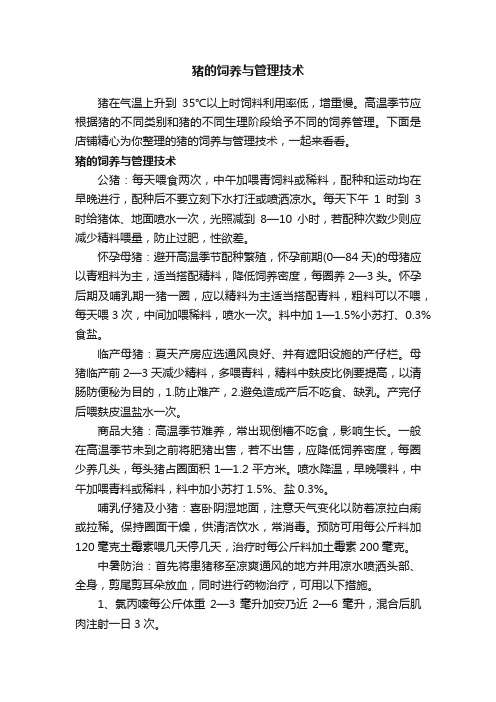 猪的饲养与管理技术

猪在气温上升到 35℃以上时饲料利用率低，增重慢。高温季节应根据猪的不同类别和猪的不同生理阶段给予不同的饲养管理。下面是店铺精心为你整理的猪的饲养与管理技术，一起来看看。

猪的饲养与管理技术

公猪：每天喂食两次，中午加喂青饲料或稀料，配种和运动均在早晚进行，配种后不要立刻下水打汪或喷洒凉水。每天下午 1 时到 3 时给猪体、地面喷水一次，光照减到 8—10 小时，若配种次数少则应减少精料喂量，防止过肥，性欲差。

怀孕母猪：避开高温季节配种繁殖，怀孕前期(0—84 天)的母猪应以青粗料为主，适当搭配精料，降低饲养密度，每圈养 2—3 头。怀孕后期及哺乳期一猪一圈，应以精料为主适当搭配青料，粗料可以不喂，每天喂 3 次，中间加喂稀料，喷水一次。料中加 1—1.5%小苏打、0.3%食盐。

临产母猪：夏天产房应选通风良好、并有遮阳设施的产仔栏。母猪临产前 2—3 天减少精料，多喂青料，精料中麸皮比例要提高，以清肠防便秘为目的，1.防止难产，2.避免造成产后不吃食、缺乳。产完仔后喂麸皮温盐水一次。

商品大猪：高温季节难养，常出现倒槽不吃食，影响生长。一般在高温季节未到之前将肥猪出售，若不出售，应降低饲养密度，每圈少养几头，每头猪占圈面积 1—1.2 平方米。喷水降温，早晚喂料，中午加喂青料或稀料，料中加小苏打 1.5%、盐 0.3%。

哺乳仔猪及小猪：喜卧阴湿地面，注意天气变化以防着凉拉白痢或拉稀。保持圈面干燥，供清洁饮水，常消毒。预防可用每公斤料加 120 毫克土霉素喂几天停几天，治疗时每公斤料加土霉素 200 毫克。

中暑防治：首先将患猪移至凉爽通风的地方并用凉水喷洒头部、全身，剪尾剪耳朵放血，同时进行药物治疗，可用以下措施。

1、氯丙嗪每公斤体重 2—3 毫升加安乃近 2—6 毫升，混合后肌肉注射一日 3 次。